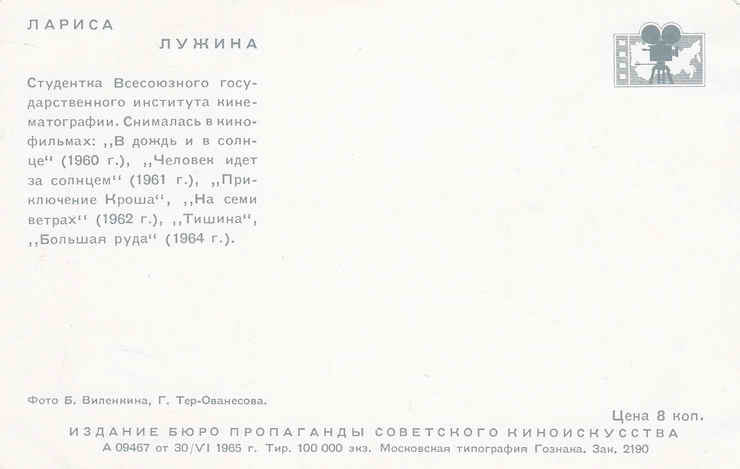 ЛАРИСА
ЛУЖИНА

Студентка Всесоюзного государственного института кинематографии. Снималась в кинофильмах: ,,В дождь и в солнце'' (1960 г.), ,,Человек идет за солнцем'' (1961 г.), ,,Приключение Кроша'', ,,На семи ветрах'' (1962 г.), ,,Тишина'', ,,Большая руда'' (1964 г.).

Фото Б. Виленкина, Г. Тер-Ованесова.

Цена 8 коп.

ИЗДАНИЕ БЮРО ПРОПАГАНДЫ СОВЕТСКОГО КИНОИСКУССТВА
А 09467 от 30/VI 1965 г. Тир. 100 000 экз. Московская типография Гознака. Зак. 2190